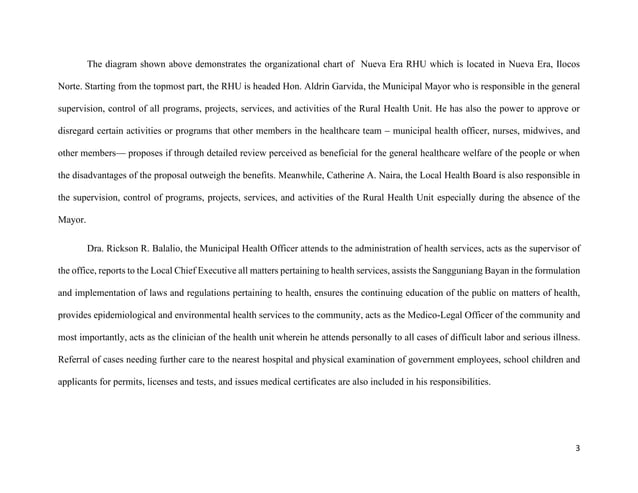 The diagram shown above demonstrates the organizational chart of Nueva Era RHU which is located in Nueva Era, Ilocos Norte. Starting from the topmost part, the RHU is headed Hon. Aldrin Garvida, the Municipal Mayor who is responsible in the general supervision, control of all programs, projects, services, and activities of the Rural Health Unit. He has also the power to approve or disregard certain activities or programs that other members in the healthcare team – municipal health officer, nurses, midwives, and other members— proposes if through detailed review perceived as beneficial for the general healthcare welfare of the people or when the disadvantages of the proposal outweigh the benefits. Meanwhile, Catherine A. Naira, the Local Health Board is also responsible in the supervision, control of programs, projects, services, and activities of the Rural Health Unit especially during the absence of the Mayor.

Dra. Rickson R. Balalio, the Municipal Health Officer attends to the administration of health services, acts as the supervisor of the office, reports to the Local Chief Executive all matters pertaining to health services, assists the Sangguniang Bayan in the formulation and implementation of laws and regulations pertaining to health, ensures the continuing education of the public on matters of health, provides epidemiological and environmental health services to the community, acts as the Medico-Legal Officer of the community and most importantly, acts as the clinician of the health unit wherein he attends personally to all cases of difficult labor and serious illness. Referral of cases needing further care to the nearest hospital and physical examination of government employees, school children and applicants for permits, licenses and tests, and issues medical certificates are also included in his responsibilities.

3